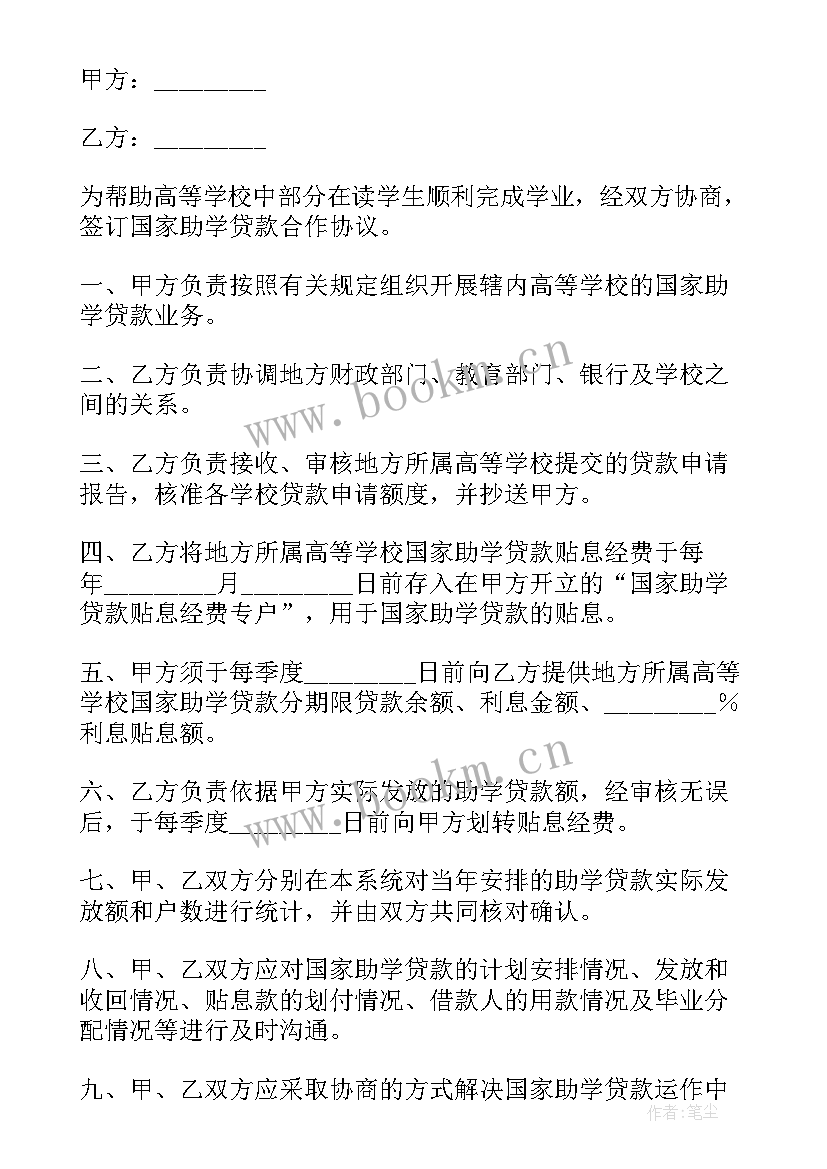 甲方：________

乙方：________

为帮助高等学校中部分在读学生顺利完成学业，经双方协商，签订国家助学贷款合作协议。

一、甲方负责按照有关规定组织开展辖内高等学校的国家助学贷款业务。

二、乙方负责协调地方财政部门、教育部门、银行及学校之间的关系。

三、乙方负责接收、审核地方所属高等学校提交的贷款申请报告，核准各学校贷款申请额度，并抄送甲方。

四、乙方将地方所属高等学校国家助学贷款贴息经费于每年________月________日前存入在甲方开立的“国家助学贷款贴息经费专户”，用于国家助学贷款的贴息。

五、甲方须于每季度________日前向乙方提供地方所属高等学校国家助学贷款分期限贷款余额、利息金额、________%利息贴息额。

六、乙方负责依据甲方实际发放的助学贷款额，经审核无误后，于每季度________日前向甲方划转贴息经费。

七、甲、乙双方分别在本系统对当年安排的助学贷款实际发放额和户数进行统计，并由双方共同核对确认。

八、甲、乙双方应对国家助学贷款的计划安排情况、发放和收回情况、贴息款的划付情况、借款人的用款情况及毕业分配情况等进行及时沟通。

九、甲、乙双方应采取协商的方式解决国家助学贷款运作中

www.bookm.cn
www.bookm.cn
作者：笔尘